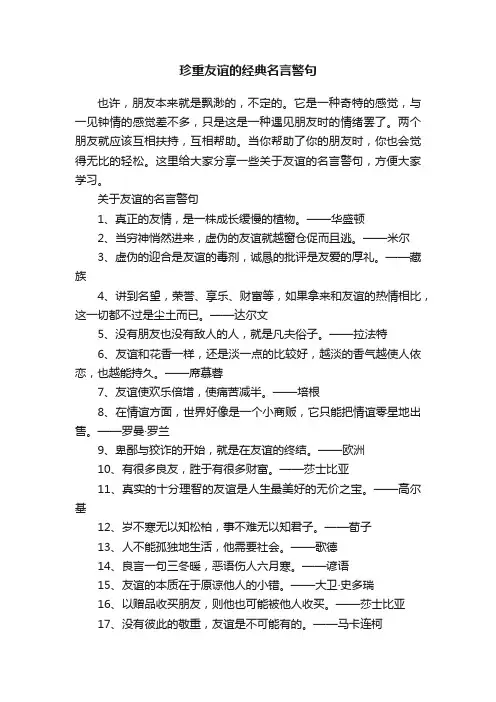 珍重友谊的经典名言警句

也许，朋友本来就是飘渺的，不定的。它是一种奇特的感觉，与一见钟情的感觉差不多，只是这是一种遇见朋友时的情绪罢了。两个朋友就应该互相扶持，互相帮助。当你帮助了你的朋友时，你也会觉得无比的轻松。这里给大家分享一些关于友谊的名言警句，方便大家学习。

关于友谊的名言警句

1、真正的友情，是一株成长缓慢的植物。——华盛顿

2、当穷神悄然进来，虚伪的友谊就越窗仓促而且逃。——米尔

3、虚伪的迎合是友谊的毒剂，诚恳的批评是友爱的厚礼。——藏族

4、讲到名望，荣誉、享乐、财富等，如果拿来和友谊的热情相比，这一切都不过是尘土而已。——达尔文

5、没有朋友也没有敌人的人，就是凡夫俗子。——拉法特

6、友谊和花香一样，还是淡一点的比较好，越淡的香气越使人依恋，也越能持久。——席慕蓉

7、友谊使欢乐倍增，使痛苦减半。——培根

8、在情谊方面，世界好像是一个小商贩，它只能把情谊零星地出售。——罗曼·罗兰

9、卑鄙与狡诈的开始，就是在友谊的终结。——欧洲

10、有很多良友，胜于有很多财富。——莎士比亚

11、真实的十分理智的友谊是人生最美好的无价之宝。——高尔基

12、岁不寒无以知松柏，事不难无以知君子。——荀子

13、人不能孤独地生活，他需要社会。——歌德

14、良言一句三冬暖，恶语伤人六月寒。——谚语

15、友谊的本质在于原谅他人的小错。——大卫·史多瑞

16、以赠品收买朋友，则他也可能被他人收买。——莎士比亚

17、没有彼此的敬重，友谊是不可能有的。——马卡连柯